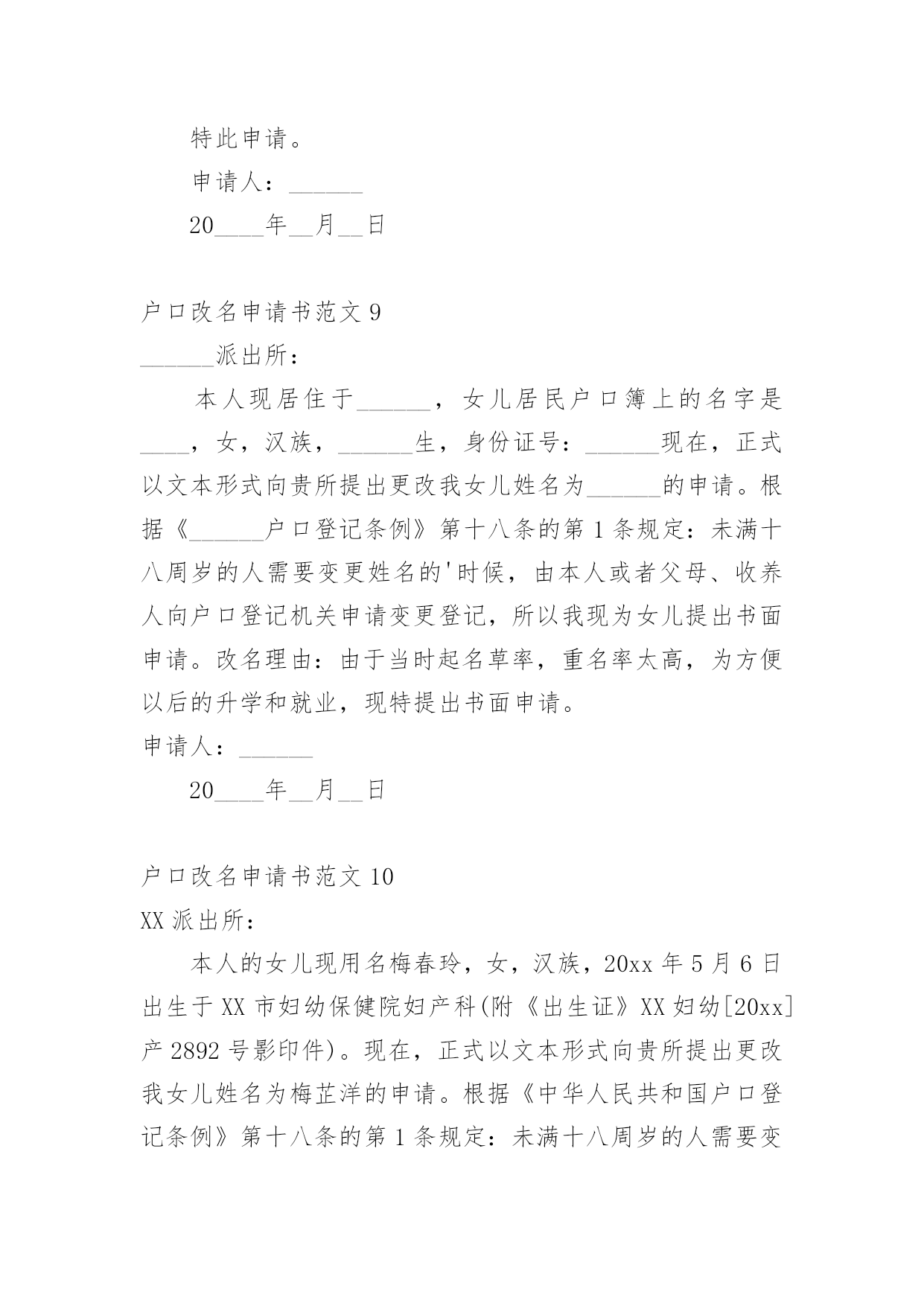 特此申请。

申请人：______

20____年__月__日

户口改名申请书范文 9

______派出所：

本人现居住于______，女儿居民户口簿上的名字是____，女，汉族，______生，身份证号：______现在，正式以文本形式向贵所提出更改我女儿姓名为______的申请。根据《______户口登记条例》第十八条的第 1 条规定：未满十八周岁的人需要变更姓名的'时候，由本人或者父母、收养人向户口登记机关申请变更登记，所以我现为女儿提出书面申请。改名理由：由于当时起名草率，重名率太高，为方便以后的升学和就业，现特提出书面申请。

申请人：______

20____年__月__日

户口改名申请书范文 10

XX 派出所：

本人的女儿现用名梅春玲，女，汉族，20xx 年 5 月 6 日出生于 XX 市妇幼保健院妇产科(附《出生证》XX 妇幼[20xx]产 2892 号影印件)。现在，正式以文本形式向贵所提出更改我女儿姓名为梅芷洋的申请。根据《中华人民共和国户口登记条例》第十八条的第 1 条规定：未满十八周岁的人需要变